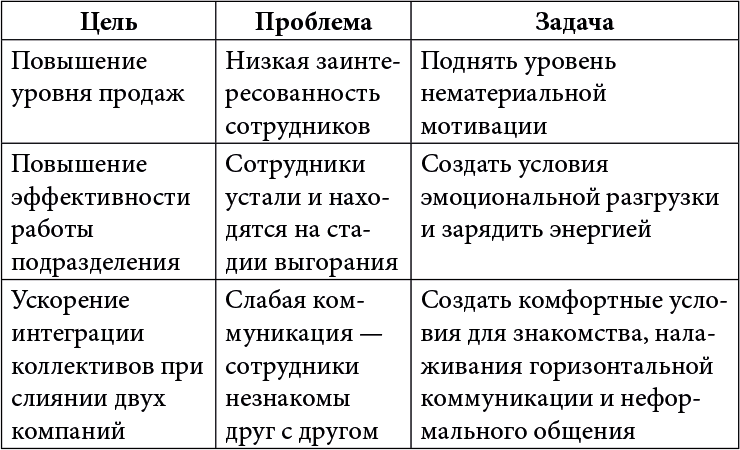 | Цель | Проблема | Задача |
|---|---|---|
| Повышение уровня продаж | Низкая заинтересованность сотрудников | Поднять уровень нематериальной мотивации |
| Повышение эффективности работы подразделения | Сотрудники устали и находятся на стадии выгорания | Создать условия эмоциональной разгрузки и зарядить энергией |
| Ускорение интеграции коллективов при слиянии двух компаний | Слабая коммуникация — сотрудники незнакомы друг с другом | Создать комфортные условия для знакомства, налаживания горизонтальной коммуникации и неформального общения |